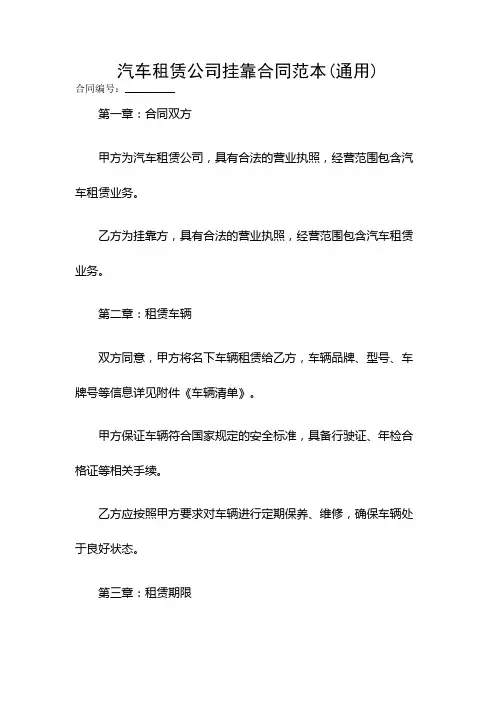 汽车租赁公司挂靠合同范本(通用)

合同编号：________

第一章：合同双方

甲方为汽车租赁公司，具有合法的营业执照，经营范围包含汽车租赁业务。

乙方为挂靠方，具有合法的营业执照，经营范围包含汽车租赁业务。

第二章：租赁车辆

双方同意，甲方将名下车辆租赁给乙方，车辆品牌、型号、车牌号等信息详见附件《车辆清单》。

甲方保证车辆符合国家规定的安全标准，具备行驶证、年检合格证等相关手续。

乙方应按照甲方要求对车辆进行定期保养、维修，确保车辆处于良好状态。

第三章：租赁期限